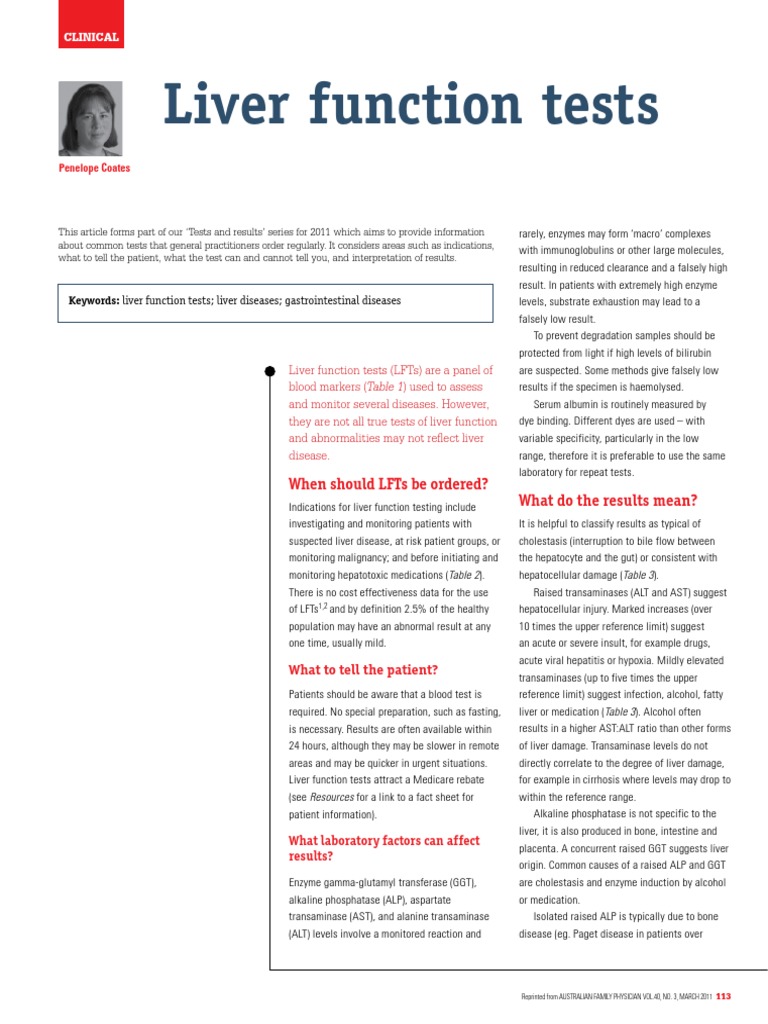 CLINICAL

Liver function tests

Penelope Coates

This article forms part of our 'Tests and results' series for 2011 which aims to provide information about common tests that general practitioners order regularly. It considers areas such as indications, what to tell the patient, what the test can and cannot tell you, and interpretation of results.

Keywords: liver function tests; liver diseases; gastrointestinal diseases

Liver function tests (LFTs) are a panel of blood markers (Table 1) used to assess and monitor several diseases. However, they are not all true tests of liver function and abnormalities may not reflect liver disease.

When should LFTs be ordered?

Indications for liver function testing include investigating and monitoring patients with suspected liver disease, at risk patient groups, or monitoring malignancy; and before initiating and monitoring hepatotoxic medications (Table 2). There is no cost effectiveness data for the use of LFTs$^{1,2}$ and by definition 2.5% of the healthy population may have an abnormal result at any one time, usually mild.

What to tell the patient?

Patients should be aware that a blood test is required. No special preparation, such as fasting, is necessary. Results are often available within 24 hours, although they may be slower in remote areas and may be quicker in urgent situations. Liver function tests attract a Medicare rebate (see Resources for a link to a fact sheet for patient information).

What laboratory factors can affect results?

Enzyme gamma-glutamyl transferase (GGT), alkaline phosphatase (ALP), aspartate transaminase (AST), and alanine transaminase (ALT) levels involve a monitored reaction and rarely, enzymes may form 'macro' complexes with immunoglobulins or other large molecules, resulting in reduced clearance and a falsely high result. In patients with extremely high enzyme levels, substrate exhaustion may lead to a falsely low result.

To prevent degradation samples should be protected from light if high levels of bilirubin are suspected. Some methods give falsely low results if the specimen is haemolysed.

Serum albumin is routinely measured by dye binding. Different dyes are used – with variable specificity, particularly in the low range, therefore it is preferable to use the same laboratory for repeat tests.

What do the results mean?

It is helpful to classify results as typical of cholestasis (interruption to bile flow between the hepatocyte and the gut) or consistent with hepatocellular damage (Table 3).

Raised transaminases (ALT and AST) suggest hepatocellular injury. Marked increases (over 10 times the upper reference limit) suggest an acute or severe insult, for example drugs, acute viral hepatitis or hypoxia. Mildly elevated transaminases (up to five times the upper reference limit) suggest infection, alcohol, fatty liver or medication (Table 3). Alcohol often results in a higher AST:ALT ratio than other forms of liver damage. Transaminase levels do not directly correlate to the degree of liver damage, for example in cirrhosis where levels may drop to within the reference range.

Alkaline phosphatase is not specific to the liver, it is also produced in bone, intestine and placenta. A concurrent raised GGT suggests liver origin. Common causes of a raised ALP and GGT are cholestasis and enzyme induction by alcohol or medication.

Isolated raised ALP is typically due to bone disease (eg. Paget disease in patients over

Reprinted from AUSTRALIAN FAMILY PHYSICIAN VOL 40, NO. 3, MARCH 2011 113